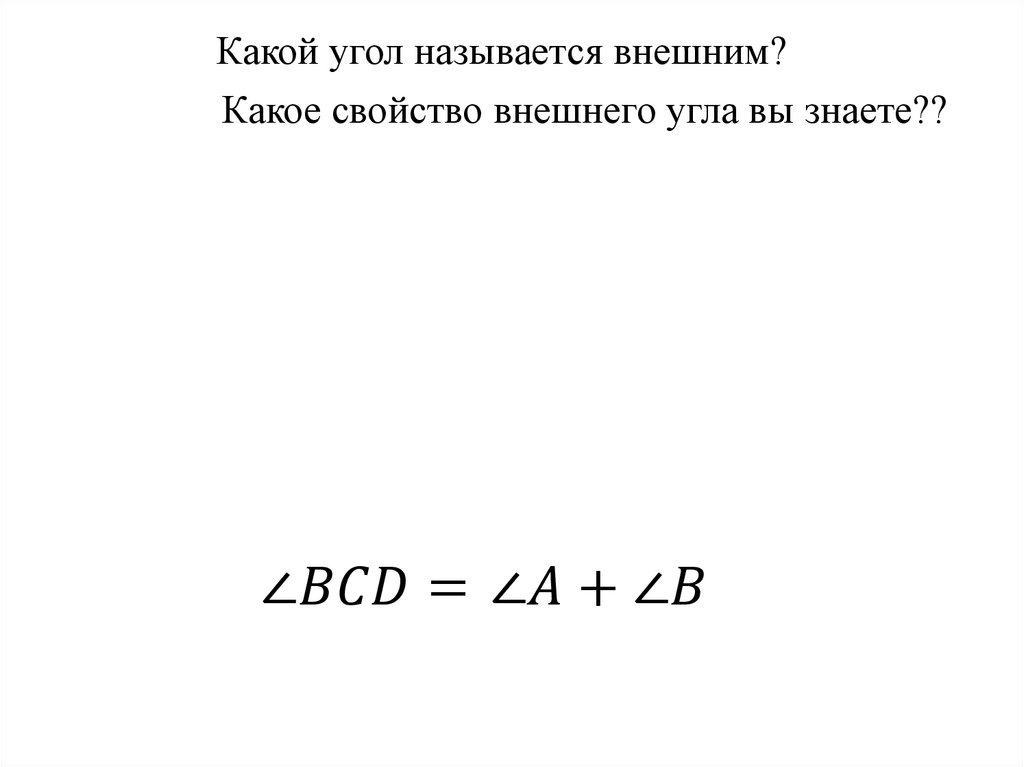 Какой угол называется внешним?

Какое свойство внешнего угла вы знаете??

$\angle BCD = \angle A + \angle B$